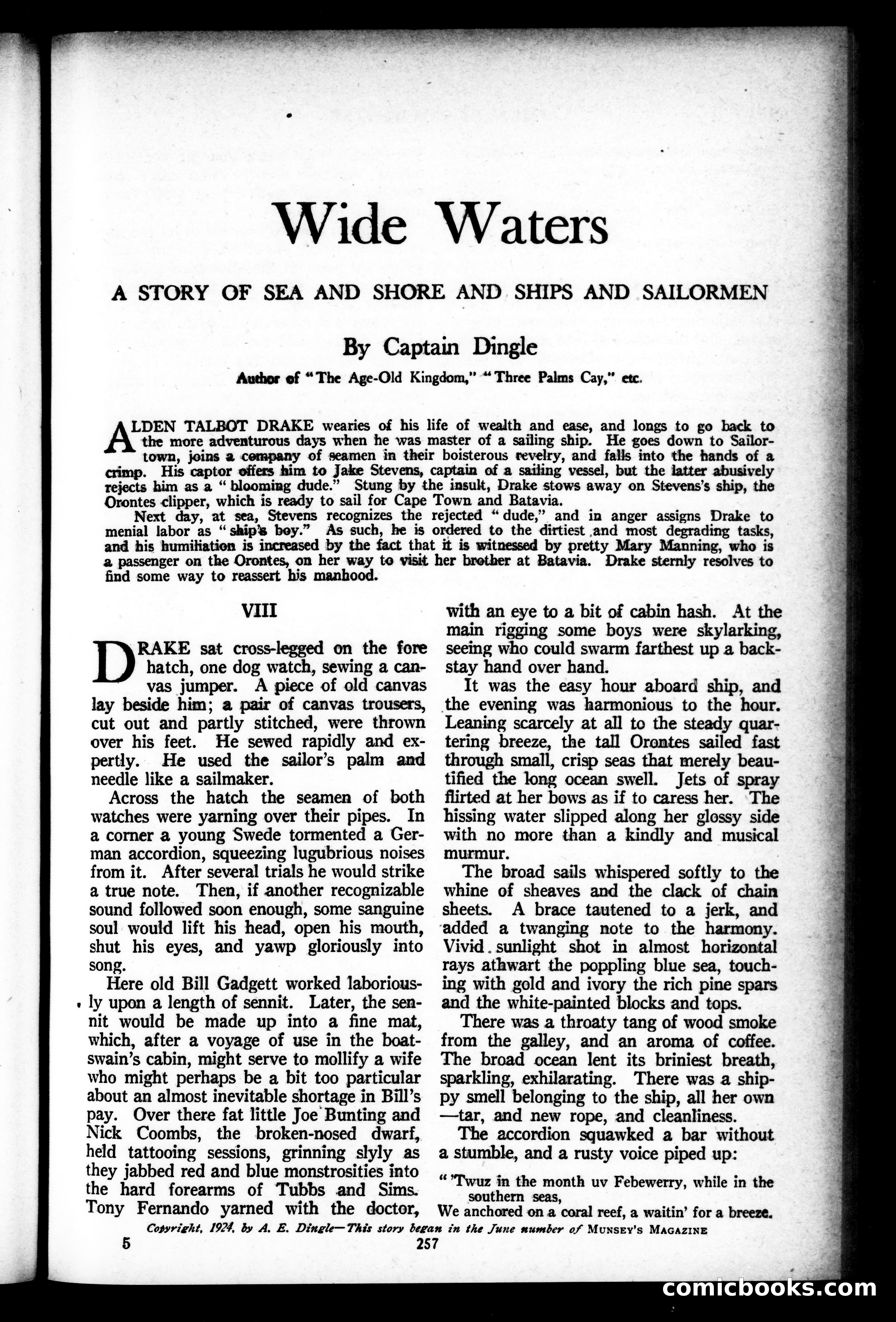 Wide Waters

A STORY OF SEA AND SHORE AND SHIPS AND SAILORMEN

By Captain Dingle

Author of "The Age-Old Kingdom," "Three Palms Cay," etc.

ALDEN TALBOT DRAKE wearies of his life of wealth and ease, and longs to go back to the more adventurous days when he was master of a sailing ship. He goes down to Sailortown, joins a company of seamen in their boisterous revelry, and falls into the hands of a crimp. His captor offers him to Jake Stevens, captain of a sailing vessel, but the latter abusively rejects him as a "blooming dude." Stung by the insult, Drake stows away on Stevens's ship, the Orontes clipper, which is ready to sail for Cape Town and Batavia.

Next day, at sea, Stevens recognizes the rejected "dude," and in anger assigns Drake to menial labor as "ship's boy." As such, he is ordered to the dirtiest and most degrading tasks, and his humiliation is increased by the fact that it is witnessed by pretty Mary Manning, who is a passenger on the Orontes, on her way to visit her brother at Batavia. Drake sternly resolves to find some way to reassert his manhood.

VIII

DRAKE sat cross-legged on the fore hatch, one dog watch, sewing a canvas jumper. A piece of old canvas lay beside him; a pair of canvas trousers, cut out and partly stitched, were thrown over his feet. He sewed rapidly and expertly. He used the sailor's palm and needle like a sailmaker.

Across the hatch the seamen of both watches were yarning over their pipes. In a corner a young Swede tormented a German accordion, squeezing lugubrious noises from it. After several trials he would strike a true note. Then, if another recognizable sound followed soon enough, some sanguine soul would lift his head, open his mouth, shut his eyes, and yawp gloriously into song.

Here old Bill Gadgett worked laboriously upon a length of sennit. Later, the sennit would be made up into a fine mat, which, after a voyage of use in the boatswain's cabin, might serve to mollify a wife who might perhaps be a bit too particular about an almost inevitable shortage in Bill's pay. Over there fat little Joe Bunting and Nick Coombs, the broken-nosed dwarf, held tattooing sessions, grinning slyly as they jabbed red and blue monstrosities into the hard forearms of Tubbs and Sims. Tony Fernando yarned with the doctor, with an eye to a bit of cabin hash. At the main rigging some boys were skylarking, seeing who could swarm farthest up a backstay hand over hand.

It was the easy hour aboard ship, and the evening was harmonious to the hour. Leaning scarcely at all to the steady quartering breeze, the tall Orontes sailed fast through small, crisp seas that merely beautified the long ocean swell. Jets of spray flirted at her bows as if to caress her. The hissing water slipped along her glossy side with no more than a kindly and musical murmur.

The broad sails whispered softly to the whine of sheaves and the clack of chain sheets. A brace tautened to a jerk, and added a twanging note to the harmony. Vivid sunlight shot in almost horizontal rays athwart the poppling blue sea, touching with gold and ivory the rich pine spars and the white-painted blocks and tops.

There was a throaty tang of wood smoke from the galley, and an aroma of coffee. The broad ocean lent its briniest breath, sparkling, exhilarating. There was a shippy smell belonging to the ship, all her own—tar, and new rope, and cleanliness.

The accordion squawked a bar without a stumble, and a rusty voice piped up:

"'Twuz in the month uv Febewerry, while in the southern seas,
We anchored on a coral reef, a waitin' for a breeze.

Copyright, 1924, by A. E. Dingle—This story began in the June number of MUNSEY'S MAGAZINE

5 257

comicbooks.com